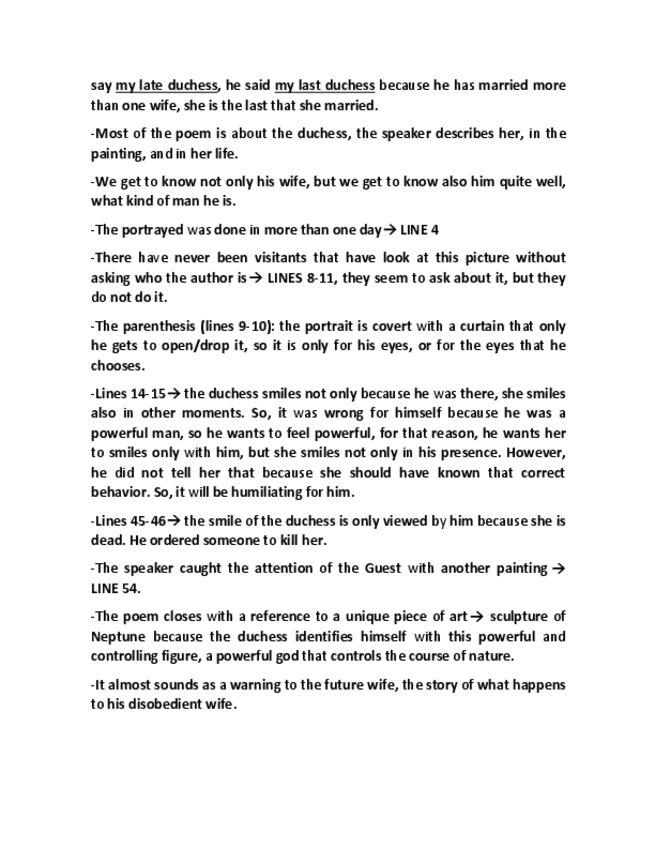 say my late duchess, he said my last duchess because he has married more than one wife, she is the last that she married.

-Most of the poem is about the duchess, the speaker describes her, in the painting, and in her life.

-We get to know not only his wife, but we get to know also him quite well, what kind of man he is.

-The portrayed was done in more than one day→ LINE 4

-There have never been visitants that have look at this picture without asking who the author is→ LINES 8-11, they seem to ask about it, but they do not do it.

-The parenthesis (lines 9-10): the portrait is covert with a curtain that only he gets to open/drop it, so it is only for his eyes, or for the eyes that he chooses.

-Lines 14-15→ the duchess smiles not only because he was there, she smiles also in other moments. So, it was wrong for himself because he was a powerful man, so he wants to feel powerful, for that reason, he wants her to smiles only with him, but she smiles not only in his presence. However, he did not tell her that because she should have known that correct behavior. So, it will be humiliating for him.

-Lines 45-46→ the smile of the duchess is only viewed by him because she is dead. He ordered someone to kill her.

-The speaker caught the attention of the Guest with another painting → LINE 54.

-The poem closes with a reference to a unique piece of art→ sculpture of Neptune because the duchess identifies himself with this powerful and controlling figure, a powerful god that controls the course of nature.

-It almost sounds as a warning to the future wife, the story of what happens to his disobedient wife.